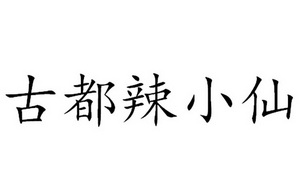 古都辣小仙